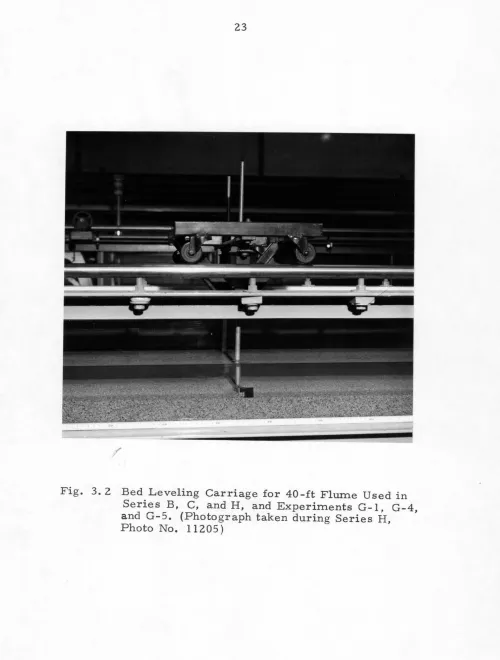 23

Fig. 3.2 Bed Leveling Carriage for 40-ft Flume Used in Series B, C, and H, and Experiments G-1, G-4, and G-5. (Photograph taken during Series H, Photo No. 11205)